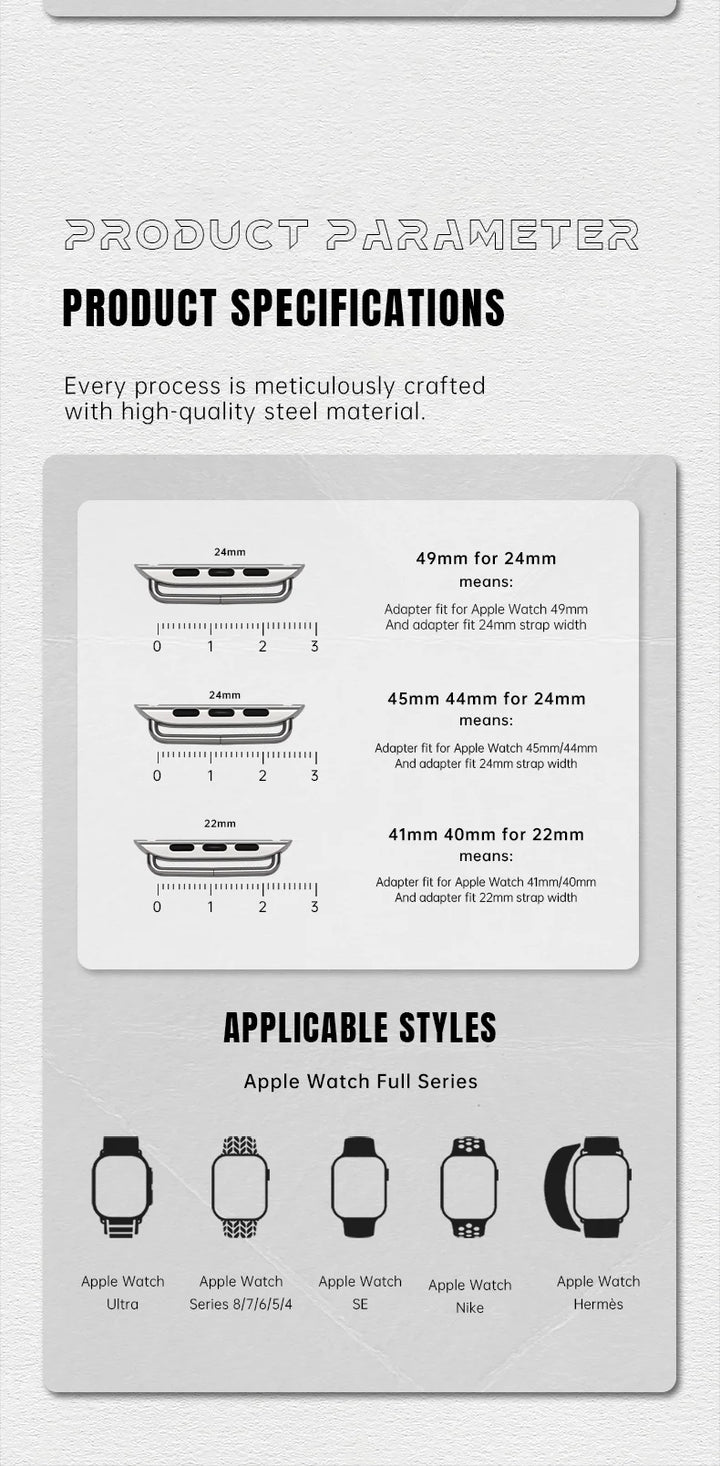 PRODUCT PARAMETER

PRODUCT SPECIFICATIONS

Every process is meticulously crafted with high-quality steel material.

24mm

0 1 2 3

49mm for 24mm
means:

Adapter fit for Apple Watch 49mm
And adapter fit 24mm strap width

24mm

0 1 2 3

45mm 44mm for 24mm
means:

Adapter fit for Apple Watch 45mm/44mm
And adapter fit 24mm strap width

22mm

0 1 2 3

41mm 40mm for 22mm
means:

Adapter fit for Apple Watch 41mm/40mm
And adapter fit 22mm strap width

APPLICABLE STYLES

Apple Watch Full Series

Apple Watch Ultra

Apple Watch Series 8/7/6/5/4

Apple Watch SE

Apple Watch Nike

Apple Watch Hermès